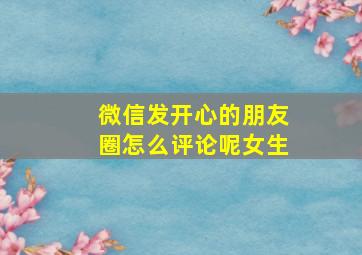 微信发开心的朋友圈怎么评论呢女生